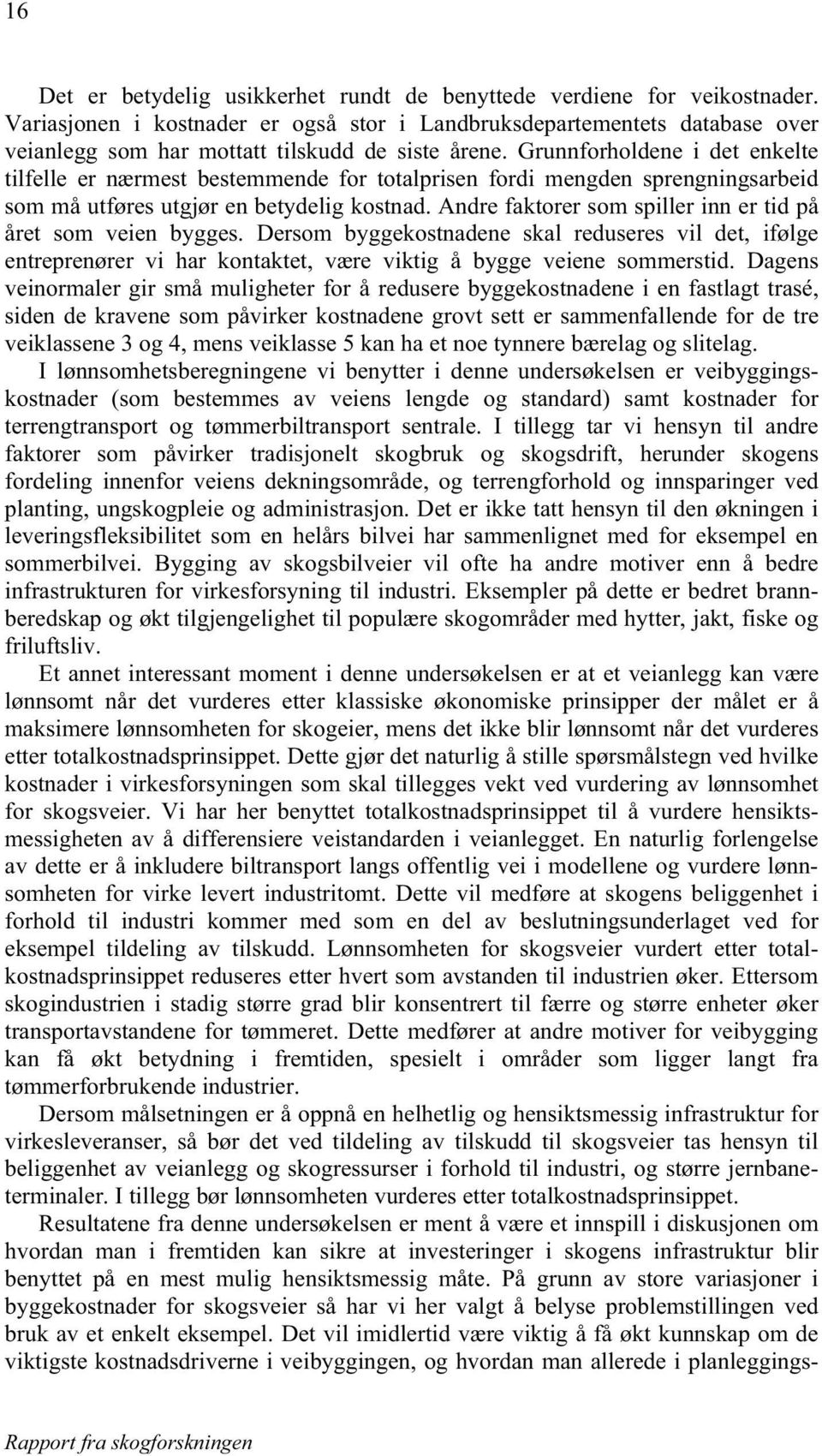 16

Det er betydelig usikkerhet rundt de benyttede verdiene for veikostnader. Variasjonen i kostnader er også stor i Landbruksdepartementets database over veianlegg som har mottatt tilskudd de siste årene. Grunnforholdene i det enkelte tilfelle er nærmest bestemmende for totalprisen fordi mengden sprengningsarbeid som må utføres utgjør en betydelig kostnad. Andre faktorer som spiller inn er tid på året som veien bygges. Dersom byggekostnadene skal reduseres vil det, ifølge entreprenører vi har kontaktet, være viktig å bygge veiene sommerstid. Dagens veinormaler gir små muligheter for å redusere byggekostnadene i en fastlagt trasé, siden de kravene som påvirker kostnadene grovt sett er sammenfallende for de tre veiklassene 3 og 4, mens veiklasse 5 kan ha et noe tynnere bærelag og slitelag.

I lønnsomhetsberegningene vi benytter i denne undersøkelsen er veibyggingskostnader (som bestemmes av veiens lengde og standard) samt kostnader for terrengtransport og tømmerbiltransport sentrale. I tillegg tar vi hensyn til andre faktorer som påvirker tradisjonelt skogbruk og skogsdrift, herunder skogens fordeling innenfor veiens dekningsområde, og terrengforhold og innsparinger ved planting, ungskogpleie og administrasjon. Det er ikke tatt hensyn til den økningen i leveringsfleksibilitet som en helårs bilvei har sammenlignet med for eksempel en sommerbilvei. Bygging av skogsbilveier vil ofte ha andre motiver enn å bedre infrastrukturen for virkesforsyning til industri. Eksempler på dette er bedret brannberedskap og økt tilgjengelighet til populære skogområder med hytter, jakt, fiske og friluftsliv.

Et annet interessant moment i denne undersøkelsen er at et veianlegg kan være lønnsomt når det vurderes etter klassiske økonomiske prinsipper der målet er å maksimere lønnsomheten for skogeier, mens det ikke blir lønnsomt når det vurderes etter totalkostnadsprinsippet. Dette gjør det naturlig å stille spørsmålstegn ved hvilke kostnader i virkesforsyningen som skal tillegges vekt ved vurdering av lønnsomhet for skogsveier. Vi har her benyttet totalkostnadsprinsippet til å vurdere hensiktsmessigheten av å differensiere veistandarden i veianlegget. En naturlig forlengelse av dette er å inkludere biltransport langs offentlig vei i modellene og vurdere lønnsomheten for virke levert industritomt. Dette vil medføre at skogens beliggenhet i forhold til industri kommer med som en del av beslutningsunderlaget ved for eksempel tildeling av tilskudd. Lønnsomheten for skogsveier vurdert etter totalkostnadsprinsippet reduseres etter hvert som avstanden til industrien øker. Ettersom skogindustrien i stadig større grad blir konsentrert til færre og større enheter øker transportavstandene for tømmeret. Dette medfører at andre motiver for veibygging kan få økt betydning i fremtiden, spesielt i områder som ligger langt fra tømmerforbrukende industrier.

Dersom målsetningen er å oppnå en helhetlig og hensiktsmessig infrastruktur for virkesleveranser, så bør det ved tildeling av tilskudd til skogsveier tas hensyn til beliggenhet av veianlegg og skogressurser i forhold til industri, og større jernbaneterminaler. I tillegg bør lønnsomheten vurderes etter totalkostnadsprinsippet.

Resultatene fra denne undersøkelsen er ment å være et innspill i diskusjonen om hvordan man i fremtiden kan sikre at investeringer i skogens infrastruktur blir benyttet på en mest mulig hensiktsmessig måte. På grunn av store variasjoner i byggekostnader for skogsveier så har vi her valgt å belyse problemstillingen ved bruk av et enkelt eksempel. Det vil imidlertid være viktig å få økt kunnskap om de viktigste kostnadsdriverne i veibyggingen, og hvordan man allerede i planleggings-

Rapport fra skogforskningen